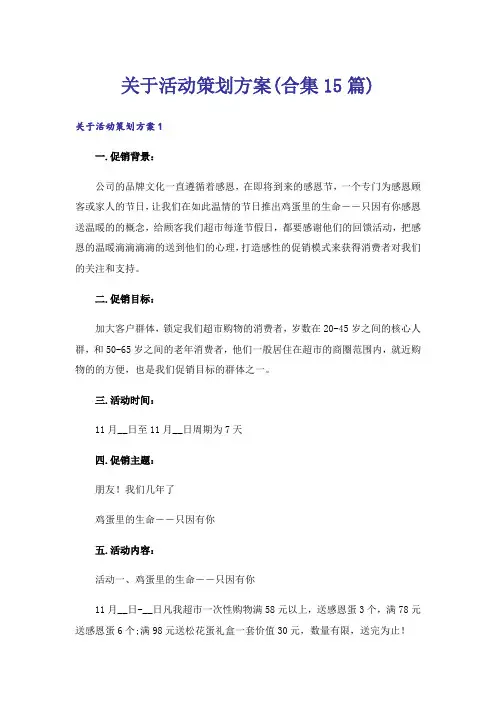 关于活动策划方案(合集15篇)

关于活动策划方案1

一.促销背景：

公司的品牌文化一直遵循着感恩，在即将到来的感恩节，一个专门为感恩顾客或家人的节日，让我们在如此温情的节日推出鸡蛋里的生命——只因有你感恩送温暖的的概念，给顾客我们超市每逢节假日，都要感谢他们的回馈活动，把感恩的温暖滴滴滴滴的送到他们的心理，打造感性的促销模式来获得消费者对我们的关注和支持。

二.促销目标：

加大客户群体，锁定我们超市购物的消费者，岁数在20-45岁之间的核心人群，和50-65岁之间的老年消费者，他们一般居住在超市的商圈范围内，就近购物的的方便，也是我们促销目标的群体之一。

三.活动时间：

11月__日至11月__日周期为7天

四.促销主题：

朋友！我们几年了

鸡蛋里的生命——只因有你

五.活动内容：

活动一、鸡蛋里的生命——只因有你

11月__日-__日凡我超市一次性购物满58元以上，送感恩蛋3个，满78元送感恩蛋6个;满98元送松花蛋礼盒一套价值30元，数量有限，送完为止!